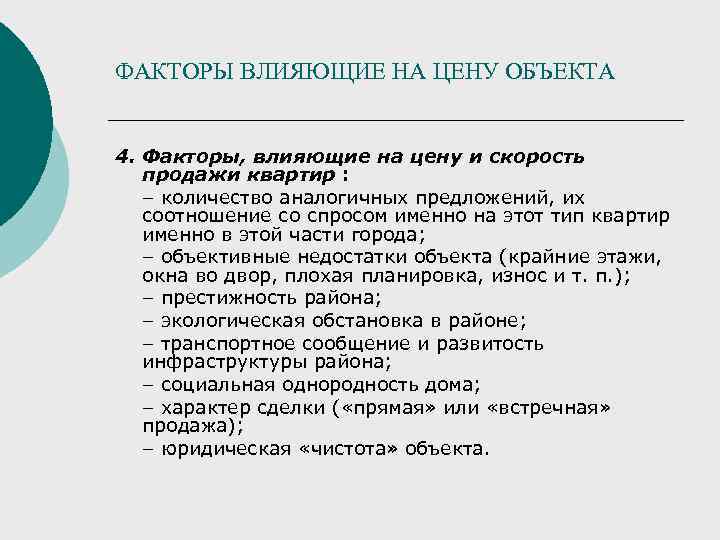 ФАКТОРЫ ВЛИЯЮЩИЕ НА ЦЕНУ ОБЪЕКТА

4. Факторы, влияющие на цену и скорость продажи квартир :

– количество аналогичных предложений, их соотношение со спросом именно на этот тип квартир именно в этой части города;

– объективные недостатки объекта (крайние этажи, окна во двор, плохая планировка, износ и т. п.);

– престижность района;

– экологическая обстановка в районе;

– транспортное сообщение и развитость инфраструктуры района;

– социальная однородность дома;

– характер сделки («прямая» или «встречная» продажа);

– юридическая «чистота» объекта.